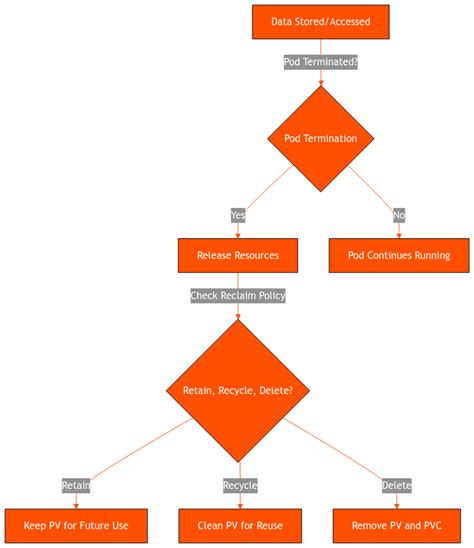 Data Stored/Accessed

Pod Terminated?

Pod Termination

Yes

No

Release Resources

Pod Continues Running

Check Reclaim Policy

Retain, Recycle, Delete?

Retain

Recycle

Delete

Keep PV for Future Use

Clean PV for Reuse

Remove PV and PVC